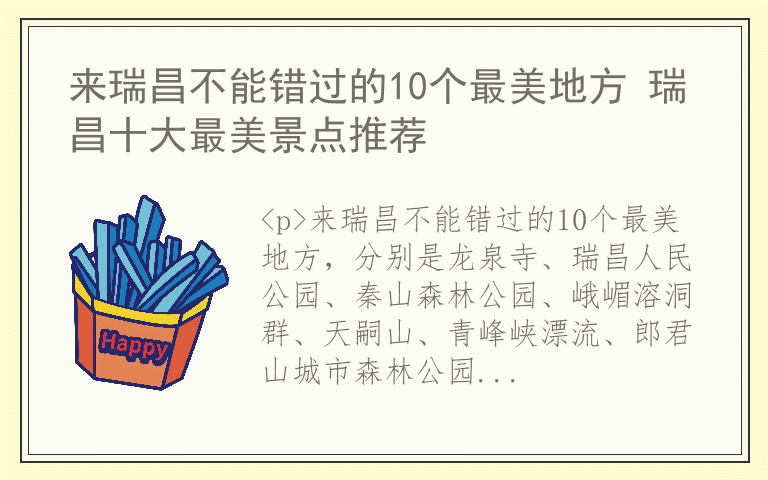 来瑞昌不能错过的10个最美地方 瑞昌十大最美景点推荐

Happy

<p>来瑞昌不能错过的10个最美地方，分别是龙泉寺、瑞昌人民公园、秦山森林公园、峨嵋溶洞群、天嗣山、青峰峡漂流、郎君山城市森林公园...